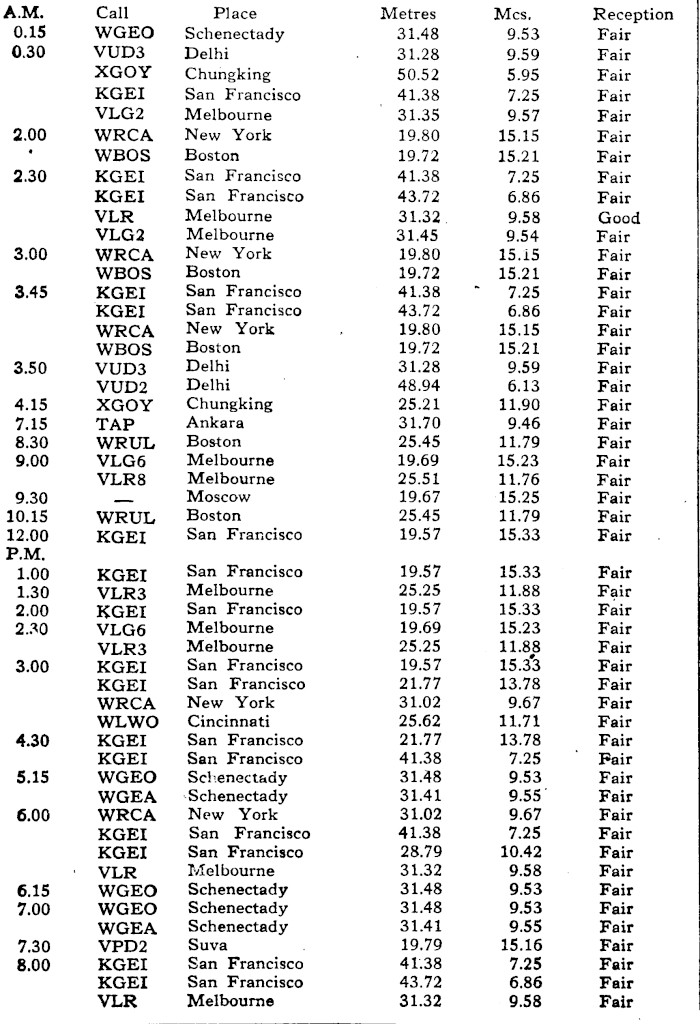 | A.M. | Call | Place | Metres | Mcs. | Reception |
|---|---|---|---|---|---|
| 0.15 | WGEO | Schenectady | 31.48 | 9.53 | Fair |
| 0.30 | VUD3 | Delhi | 31.28 | 9.59 | Fair |
| | XGOY | Chungking | 50.52 | 5.95 | Fair |
| | KGEI | San Francisco | 41.38 | 7.25 | Fair |
| | VLG2 | Melbourne | 31.35 | 9.57 | Fair |
| 2.00 | WRCA | New York | 19.80 | 15.15 | Fair |
| | WBOS | Boston | 19.72 | 15.21 | Fair |
| 2.30 | KGEI | San Francisco | 41.38 | 7.25 | Fair |
| | KGEI | San Francisco | 43.72 | 6.86 | Fair |
| | VLR | Melbourne | 31.32 | 9.58 | Good |
| | VLG2 | Melbourne | 31.45 | 9.54 | Fair |
| 3.00 | WRCA | New York | 19.80 | 15.15 | Fair |
| | WBOS | Boston | 19.72 | 15.21 | Fair |
| 3.45 | KGEI | San Francisco | 41.38 | 7.25 | Fair |
| | KGEI | San Francisco | 43.72 | 6.86 | Fair |
| | WRCA | New York | 19.80 | 15.15 | Fair |
| | WBOS | Boston | 19.72 | 15.21 | Fair |
| 3.50 | VUD3 | Delhi | 31.28 | 9.59 | Fair |
| | VUD2 | Delhi | 48.94 | 6.13 | Fair |
| 4.15 | XGOY | Chungking | 25.21 | 11.90 | Fair |
| 7.15 | TAP | Ankara | 31.70 | 9.46 | Fair |
| 8.30 | WRUL | Boston | 25.45 | 11.79 | Fair |
| 9.00 | VLG6 | Melbourne | 19.69 | 15.23 | Fair |
| | VLR8 | Melbourne | 25.51 | 11.76 | Fair |
| 9.30 | — | Moscow | 19.67 | 15.25 | Fair |
| 10.15 | WRUL | Boston | 25.45 | 11.79 | Fair |
| 12.00 | KGEI | San Francisco | 19.57 | 15.33 | Fair |
| P.M. | | | | | |
| 1.00 | KGEI | San Francisco | 19.57 | 15.33 | Fair |
| 1.30 | VLR3 | Melbourne | 25.25 | 11.88 | Fair |
| 2.00 | KGEI | San Francisco | 19.57 | 15.33 | Fair |
| 2.30 | VLG6 | Melbourne | 19.69 | 15.23 | Fair |
| | VLR3 | Melbourne | 25.25 | 11.88 | Fair |
| 3.00 | KGEI | San Francisco | 19.57 | 15.33 | Fair |
| | KGEI | San Francisco | 21.77 | 13.78 | Fair |
| | WRCA | New York | 31.02 | 9.67 | Fair |
| | WLWO | Cincinnati | 25.62 | 11.71 | Fair |
| 4.30 | KGEI | San Francisco | 21.77 | 13.78 | Fair |
| | KGEI | San Francisco | 41.38 | 7.25 | Fair |
| 5.15 | WGEO | Schenectady | 31.48 | 9.53 | Fair |
| | WGEA | Schenectady | 31.41 | 9.55 | Fair |
| 6.00 | WRCA | New York | 31.02 | 9.67 | Fair |
| | KGEI | San Francisco | 41.38 | 7.25 | Fair |
| | KGEI | San Francisco | 28.79 | 10.42 | Fair |
| | VLR | Melbourne | 31.32 | 9.58 | Fair |
| 6.15 | WGEO | Schenectady | 31.48 | 9.53 | Fair |
| 7.00 | WGEO | Schenectady | 31.48 | 9.53 | Fair |
| | WGEA | Schenectady | 31.41 | 9.55 | Fair |
| 7.30 | VPD2 | Suva | 19.79 | 15.16 | Fair |
| 8.00 | KGEI | San Francisco | 41.38 | 7.25 | Fair |
| | KGEI | San Francisco | 43.72 | 6.86 | Fair |
| | VLR | Melbourne | 31.32 | 9.58 | Fair |